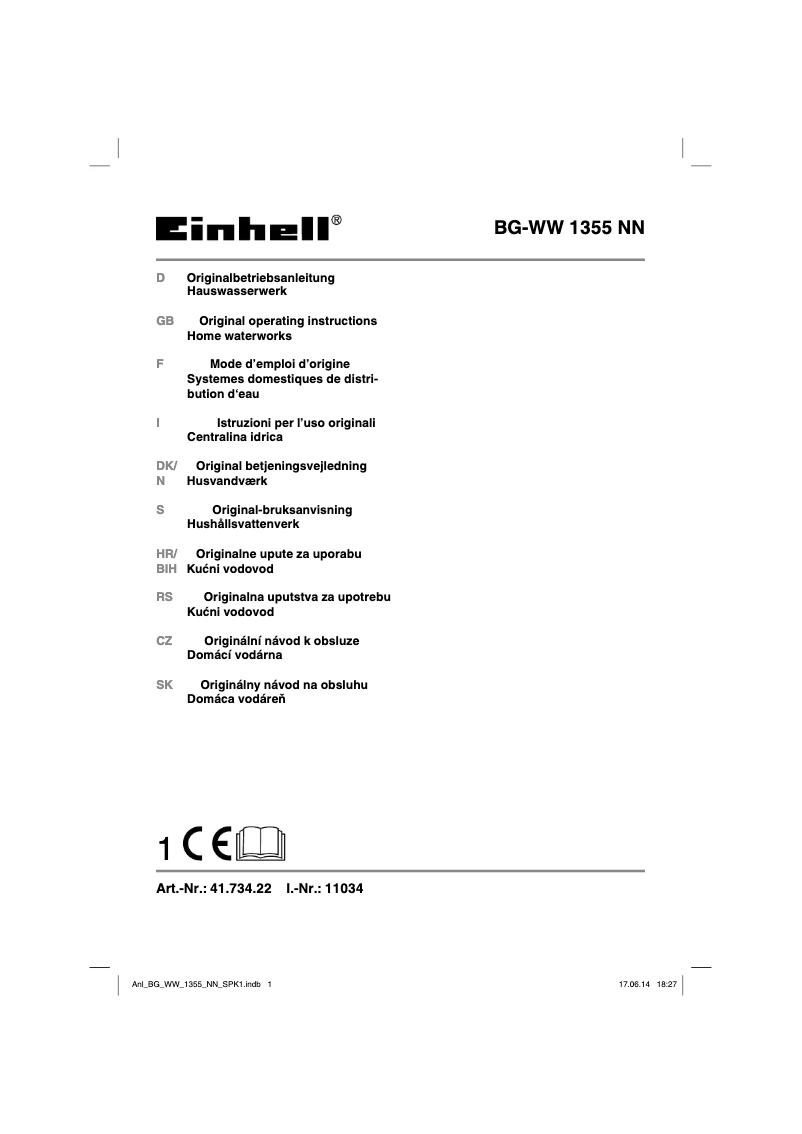 Einhell®

BG-WW 1355 NN

D Originalbetriebsanleitung Hauswasserwerk

GB Original operating instructions Home waterworks

F Mode d'emploi d'origine Systemes domestiques de distribution d'eau

I Istruzioni per l'uso originali Centralina idrica

DK/N Original betjeningsvejledning Husvandværk

S Original-bruksanvisning Hushållsvattenverk

HR/BIH Originalne upute za uporabu Kućni vodovod

RS Originalna uputstva za upotrebu Kućni vodovod

CZ Originální návod k obsluze Domácí vodárna

SK Originálny návod na obsluhu Domáca vodáreň

1 CE

Art.-Nr.: 41.734.22 I.-Nr.: 11034

Anl_BG_WW_1355_NN_SPK1.indb 1

17.06.14 18:27